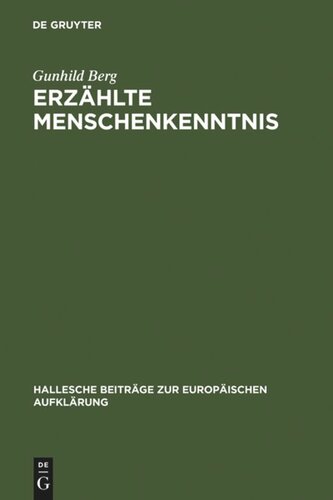 DE GRUYTER

Gunhild Berg

ERZÄHLTE MENSCHENKENNTNIS

HALLESCHE BEITRÄGE ZUR EUROPÄISCHEN AUFKLÄRUNG

DE G